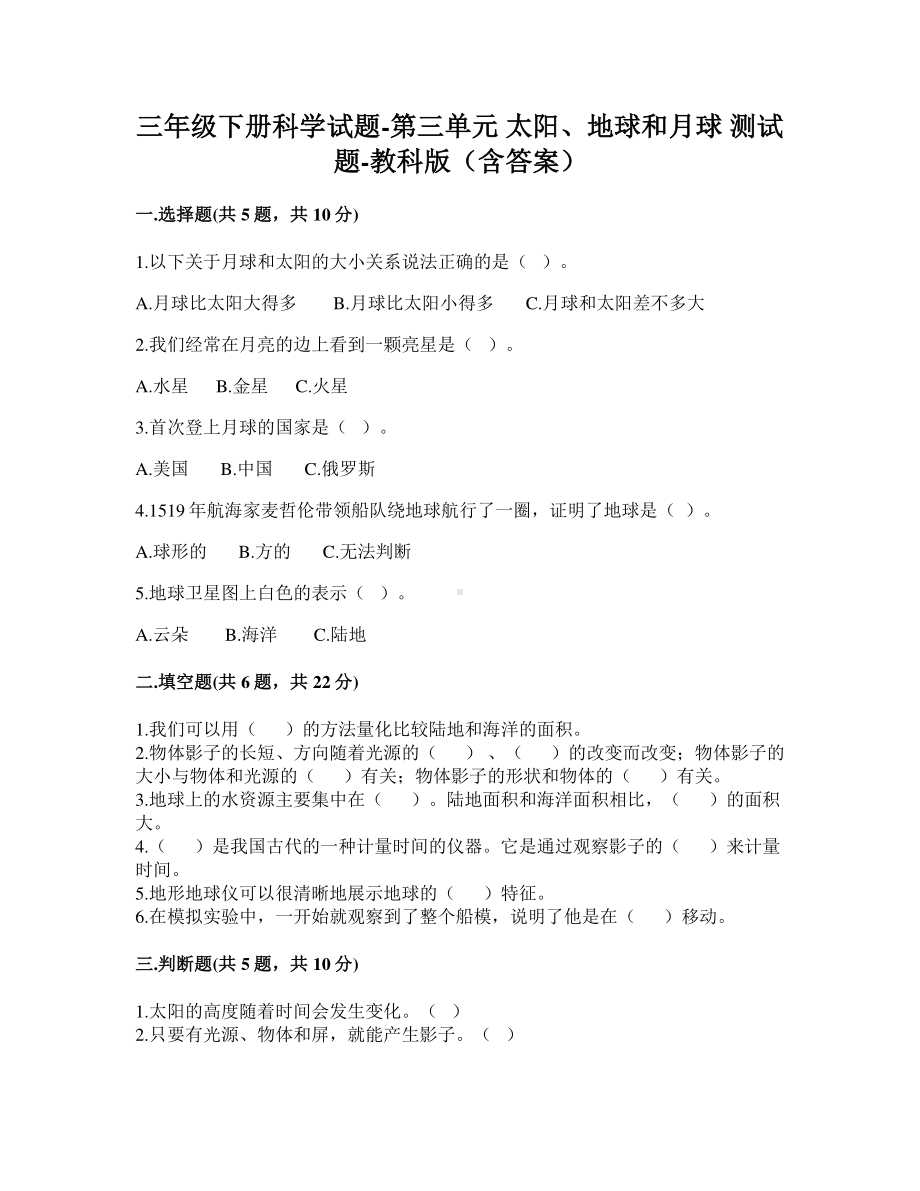 三年级下册科学试题-第三单元 太阳、地球和月球 测试题-教科版（含答案）

一.选择题(共 5 题，共 10 分)

1.以下关于月球和太阳的大小关系说法正确的是（ ）。

A.月球比太阳大得多　B.月球比太阳小得多　C.月球和太阳差不多大

2.我们经常在月亮的边上看到一颗亮星是（ ）。

A.水星　B.金星　C.火星

3.首次登上月球的国家是（ ）。

A.美国　B.中国　C.俄罗斯

4.1519 年航海家麦哲伦带领船队绕地球航行了一圈，证明了地球是（ ）。

A.球形的　B.方的　C.无法判断

5.地球卫星图上白色的表示（ ）。

A.云朵　B.海洋　C.陆地

二.填空题(共 6 题，共 22 分)

1.我们可以用（　　）的方法量化比较陆地和海洋的面积。
2.物体影子的长短、方向随着光源的（　　）、（　　）的改变而改变；物体影子的大小与物体和光源的（　　）有关；物体影子的形状和物体的（　　）有关。
3.地球上的水资源主要集中在（　　）。陆地面积和海洋面积相比，（　　）的面积大。
4.（　　）是我国古代的一种计量时间的仪器。它是通过观察影子的（　　）来计量时间。
5.地形地球仪可以很清晰地展示地球的（　　）特征。
6.在模拟实验中，一开始就观察到了整个船模，说明了他是在（　　）移动。

三.判断题(共 5 题，共 10 分)

1.太阳的高度随着时间会发生变化。（ ）
2.只要有光源、物体和屏，就能产生影子。（ ）